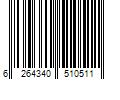 6 264340 510511